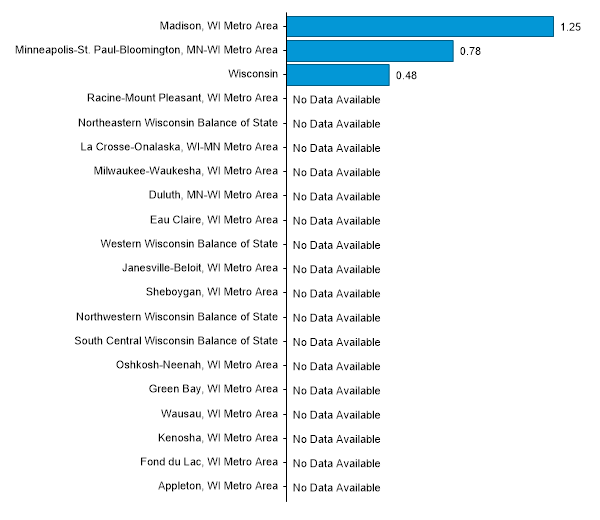 Madison, WI Metro Area 1.25
Minneapolis-St. Paul-Bloomington, MN-WI Metro Area 0.78
Wisconsin 0.48
Racine-Mount Pleasant, WI Metro Area No Data Available
Northeastern Wisconsin Balance of State No Data Available
La Crosse-Onalaska, WI-MN Metro Area No Data Available
Milwaukee-Waukesha, WI Metro Area No Data Available
Duluth, MN-WI Metro Area No Data Available
Eau Claire, WI Metro Area No Data Available
Western Wisconsin Balance of State No Data Available
Janesville-Beloit, WI Metro Area No Data Available
Sheboygan, WI Metro Area No Data Available
Northwestern Wisconsin Balance of State No Data Available
South Central Wisconsin Balance of State No Data Available
Oshkosh-Neenah, WI Metro Area No Data Available
Green Bay, WI Metro Area No Data Available
Wausau, WI Metro Area No Data Available
Kenosha, WI Metro Area No Data Available
Fond du Lac, WI Metro Area No Data Available
Appleton, WI Metro Area No Data Available